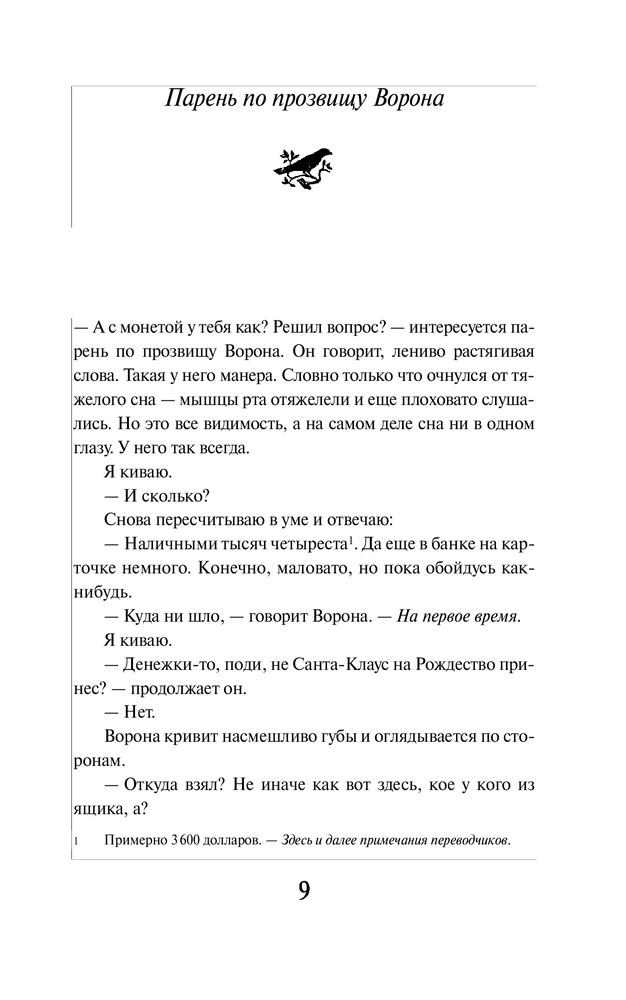 Парень по прозвищу Ворона

— А с монетой у тебя как? Решил вопрос? — интересуется парень по прозвищу Ворона. Он говорит, лениво растягивая слова. Такая у него манера. Словно только что очнулся от тяжелого сна — мышцы рта отяжелели и еще плоховато слушались. Но это все видимость, а на самом деле сна ни в одном глазу. У него так всегда.

Я киваю.

— И сколько?

Снова пересчитываю в уме и отвечаю:

— Наличными тысяч четыреста$^1$. Да еще в банке на карточке немного. Конечно, маловато, но пока обойдусь как-нибудь.

— Куда ни шло, — говорит Ворона. — На первое время.

Я киваю.

— Денежки-то, поди, не Санта-Клаус на Рождество принес? — продолжает он.

— Нет.

Ворона кривит насмешливо губы и оглядывается по сторонам.

— Откуда взял? Не иначе как вот здесь, кое у кого из ящика, а?

1 Примерно 3 600 долларов. — Здесь и далее примечания переводчиков.

9